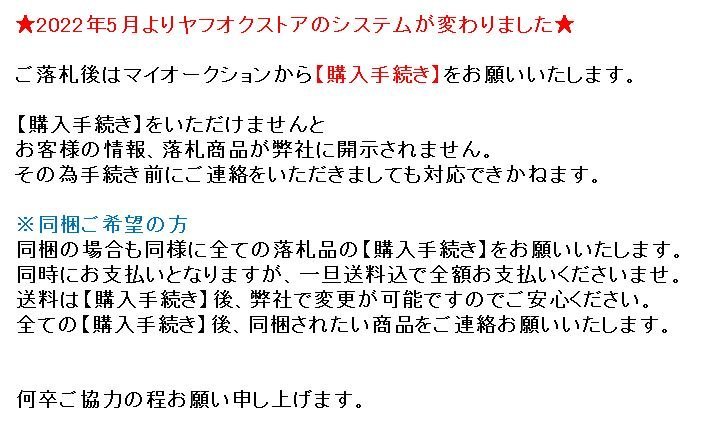 ★2022年5月よりヤフオクストアのシステムが変わりました★

ご落札後はマイオークションから【購入手続き】をお願いいたします。

【購入手続き】をいただけませんと
お客様の情報、落札商品が弊社に開示されません。
その為手続き前にご連絡をいただきましても対応できかねます。

※同梱ご希望の方
同梱の場合も同様に全ての落札品の【購入手続き】をお願いいたします。
同時にお支払いとなりますが、一旦送料込で全額お支払いくださいませ。
送料は【購入手続き】後、弊社で変更が可能ですのでご安心ください。
全ての【購入手続き】後、同梱されたい商品をご連絡お願いいたします。

何卒ご協力の程お願い申し上げます。